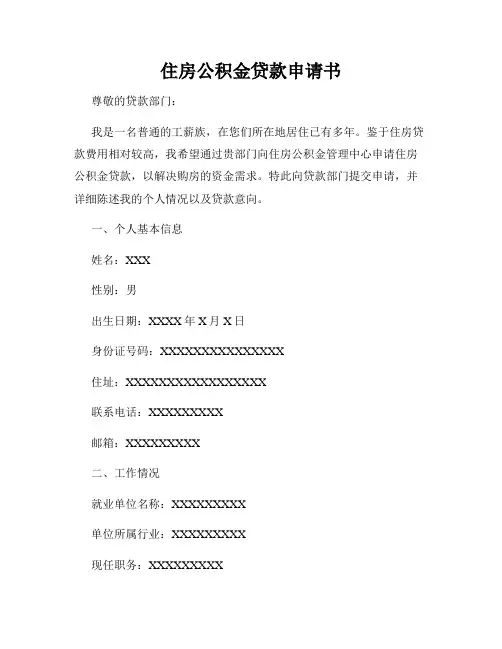 住房公积金贷款申请书

尊敬的贷款部门：

我是一名普通的工薪族，在您们所在地居住已有多年。鉴于住房贷款费用相对较高，我希望通过贵部门向住房公积金管理中心申请住房公积金贷款，以解决购房的资金需求。特此向贷款部门提交申请，并详细陈述我的个人情况以及贷款意向。

一、个人基本信息

姓名：XXX

性别：男

出生日期：XXXX 年 X 月 X 日

身份证号码：XXXXXXXXXXXXXXXX

住址：XXXXXXXXXXXXXXXXXX

联系电话：XXXXXXXXXX

邮箱：XXXXXXXXXX

二、工作情况

就业单位名称：XXXXXXXXXX

单位所属行业：XXXXXXXXXX

现任职务：XXXXXXXXXX